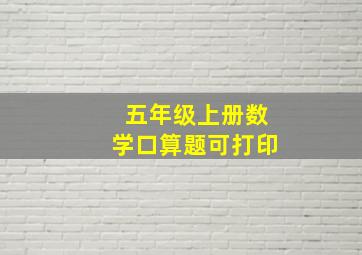 五年级上册数学口算题可打印